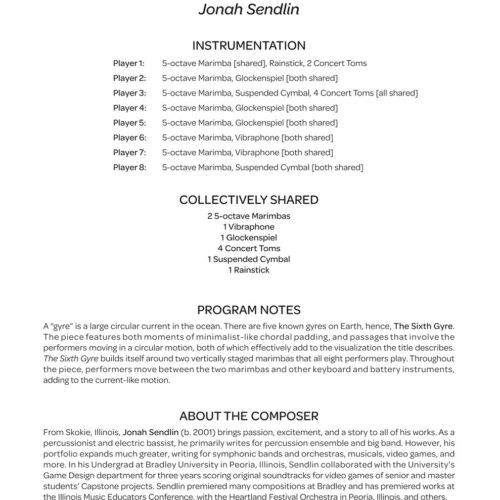 Jonah Sendlin

INSTRUMENTATION

Player 1: 5-octave Marimba [shared], Rainstick, 2 Concert Toms
Player 2: 5-octave Marimba, Glockenspiel [both shared]
Player 3: 5-octave Marimba, Suspended Cymbal, 4 Concert Toms [all shared]
Player 4: 5-octave Marimba, Glockenspiel [both shared]
Player 5: 5-octave Marimba, Glockenspiel [both shared]
Player 6: 5-octave Marimba, Vibraphone [both shared]
Player 7: 5-octave Marimba, Vibraphone [both shared]
Player 8: 5-octave Marimba, Suspended Cymbal [both shared]

COLLECTIVELY SHARED

2 5-octave Marimbas
1 Vibraphone
1 Glockenspiel
4 Concert Toms
1 Suspended Cymbal
1 Rainstick

PROGRAM NOTES

A "gyre" is a large circular current in the ocean. There are five known gyres on Earth, hence, The Sixth Gyre. The piece features both moments of minimalist-like chordal padding, and passages that involve the performers moving in a circular motion, both of which effectively add to the visualization the title describes. The Sixth Gyre builds itself around two vertically staged marimbas that all eight performers play. Throughout the piece, performers move between the two marimbas and other keyboard and battery instruments, adding to the current-like motion.

ABOUT THE COMPOSER

From Skokie, Illinois, Jonah Sendlin (b. 2001) brings passion, excitement, and a story to all of his works. As a percussionist and electric bassist, he primarily writes for percussion ensemble and big band. However, his portfolio expands much greater, writing for symphonic bands and orchestras, musicals, video games, and more. In his Undergrad at Bradley University in Peoria, Illinois, Sendlin collaborated with the University's Game Design department for three years scoring original soundtracks for video games of senior and master students' Capstone projects. Sendlin premiered many compositions at Bradley and has premiered works at the Illinois Music Educators Conference, with the Heartland Festival Orchestra in Peoria, Illinois, and others.